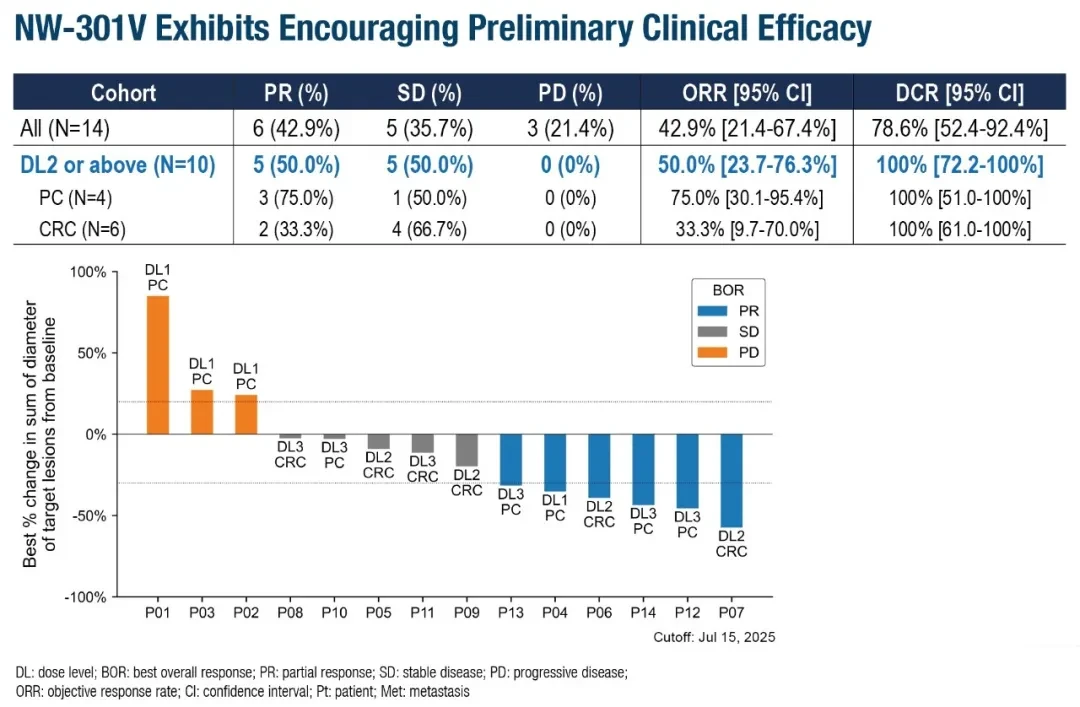 NW-301V Exhibits Encouraging Preliminary Clinical Efficacy

| Cohort | PR (%) | SD (%) | PD (%) | ORR [95% CI] | DCR [95% CI] |
|---|---|---|---|---|---|
| All (N=14) | 6 (42.9%) | 5 (35.7%) | 3 (21.4%) | 42.9% [21.4-67.4%] | 78.6% [52.4-92.4%] |
| DL2 or above (N=10) | 5 (50.0%) | 5 (50.0%) | 0 (0%) | 50.0% [23.7-76.3%] | 100% [72.2-100%] |
| PC (N=4) | 3 (75.0%) | 1 (50.0%) | 0 (0%) | 75.0% [30.1-95.4%] | 100% [51.0-100%] |
| CRC (N=6) | 2 (33.3%) | 4 (66.7%) | 0 (0%) | 33.3% [9.7-70.0%] | 100% [61.0-100%] |

Best % change in sum of diameter of target lesions from baseline

100%
50%
0%
-50%
-100%

BOR
PR
SD
PD

DL1 PC
DL1 PC
DL1 PC
DL3 CRC
DL3 PC
DL2 CRC
DL3 CRC
DL2 CRC
DL3 PC
DL1 PC
DL2 CRC
DL3 PC
DL3 PC
DL2 CRC

P01 P03 P02 P08 P10 P05 P11 P09 P13 P04 P06 P14 P12 P07

Cutoff: Jul 15, 2025

DL: dose level; BOR: best overall response; PR: partial response; SD: stable disease; PD: progressive disease; ORR: objective response rate; CI: confidence interval; Pt: patient; Met: metastasis